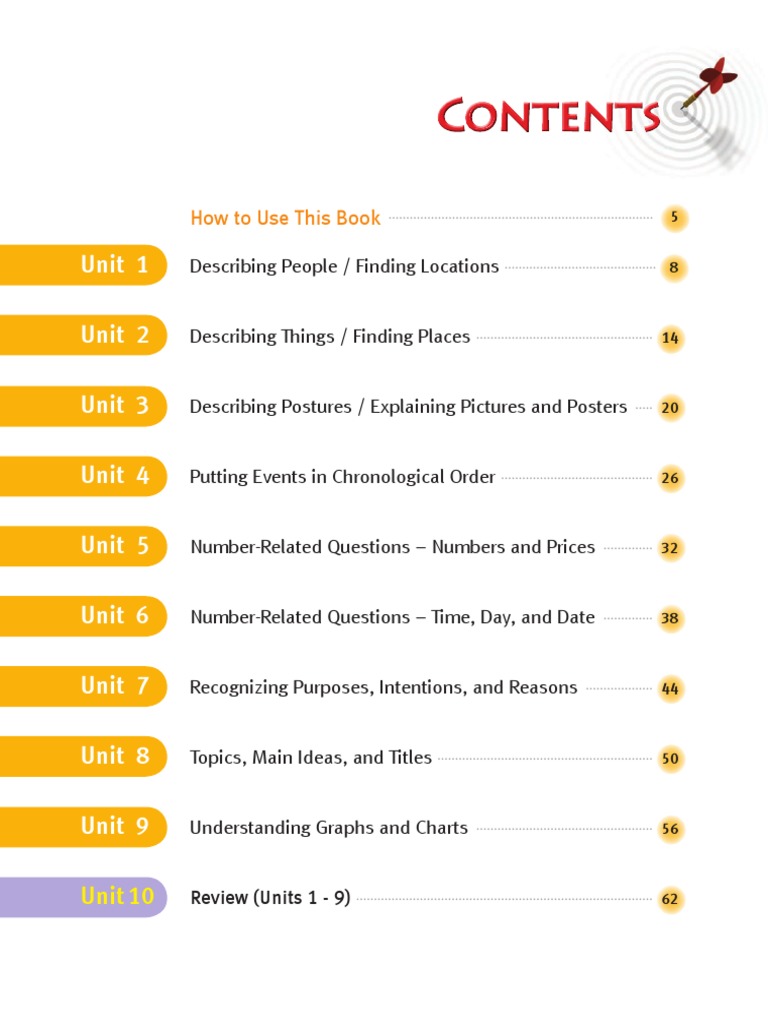 CONTENTS

How to Use This Book 5

Unit 1 Describing People / Finding Locations 8

Unit 2 Describing Things / Finding Places 14

Unit 3 Describing Postures / Explaining Pictures and Posters 20

Unit 4 Putting Events in Chronological Order 26

Unit 5 Number-Related Questions – Numbers and Prices 32

Unit 6 Number-Related Questions – Time, Day, and Date 38

Unit 7 Recognizing Purposes, Intentions, and Reasons 44

Unit 8 Topics, Main Ideas, and Titles 50

Unit 9 Understanding Graphs and Charts 56

Unit 10 Review (Units 1 - 9) 62